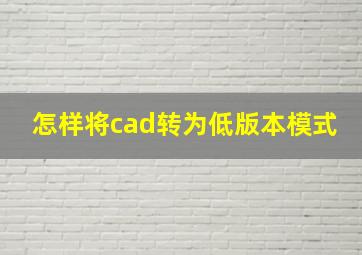 怎样将cad转为低版本模式